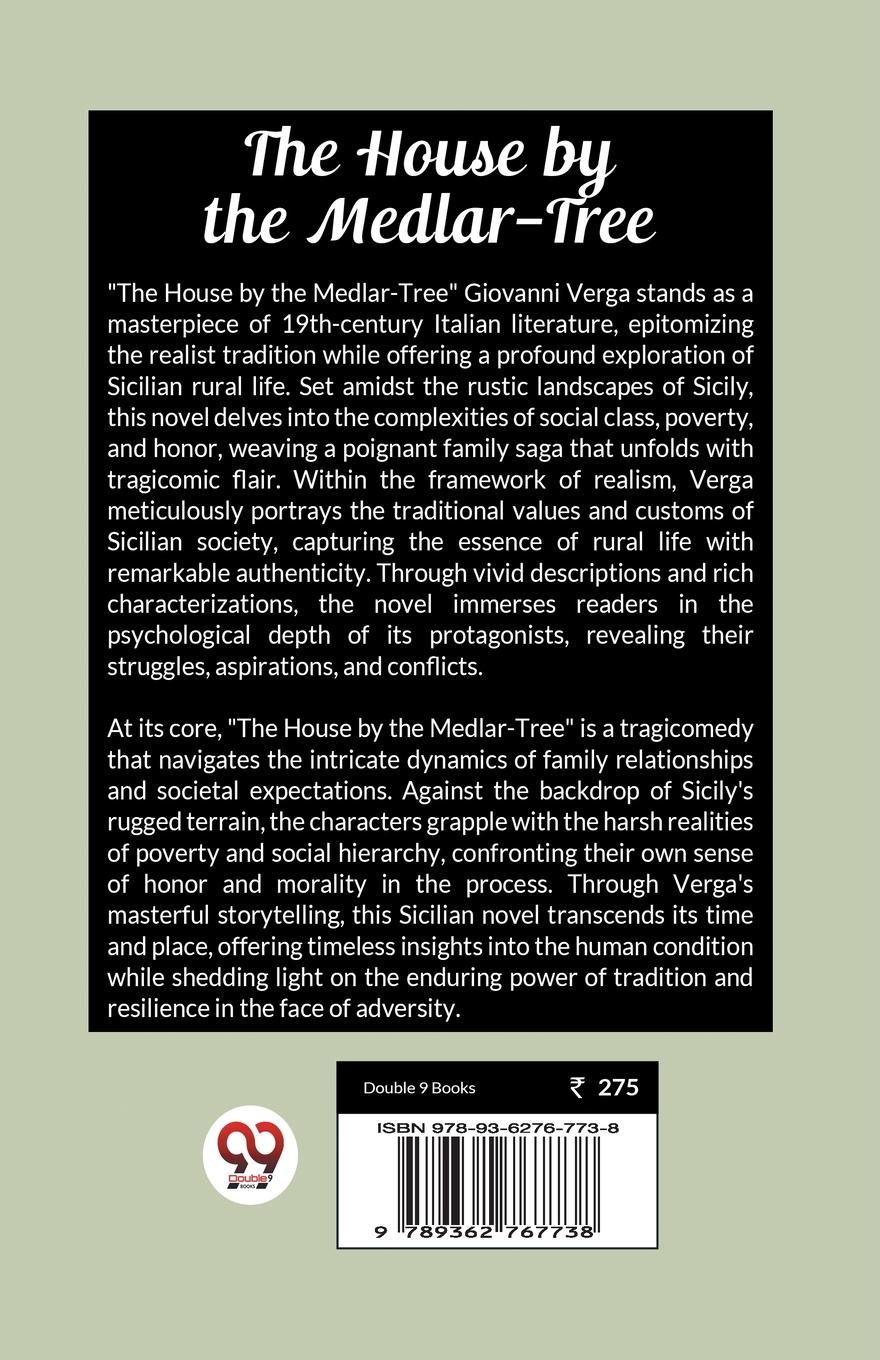 The House by the Medlar-Tree

"The House by the Medlar-Tree" Giovanni Verga stands as a masterpiece of 19th-century Italian literature, epitomizing the realist tradition while offering a profound exploration of Sicilian rural life. Set amidst the rustic landscapes of Sicily, this novel delves into the complexities of social class, poverty, and honor, weaving a poignant family saga that unfolds with tragicomic flair. Within the framework of realism, Verga meticulously portrays the traditional values and customs of Sicilian society, capturing the essence of rural life with remarkable authenticity. Through vivid descriptions and rich characterizations, the novel immerses readers in the psychological depth of its protagonists, revealing their struggles, aspirations, and conflicts.

At its core, "The House by the Medlar-Tree" is a tragicomedy that navigates the intricate dynamics of family relationships and societal expectations. Against the backdrop of Sicily's rugged terrain, the characters grapple with the harsh realities of poverty and social hierarchy, confronting their own sense of honor and morality in the process. Through Verga's masterful storytelling, this Sicilian novel transcends its time and place, offering timeless insights into the human condition while shedding light on the enduring power of tradition and resilience in the face of adversity.

99 Double 9 BOOKS

Double 9 Books ₹ 275

ISBN 978-93-6276-773-8

9 789362 767738